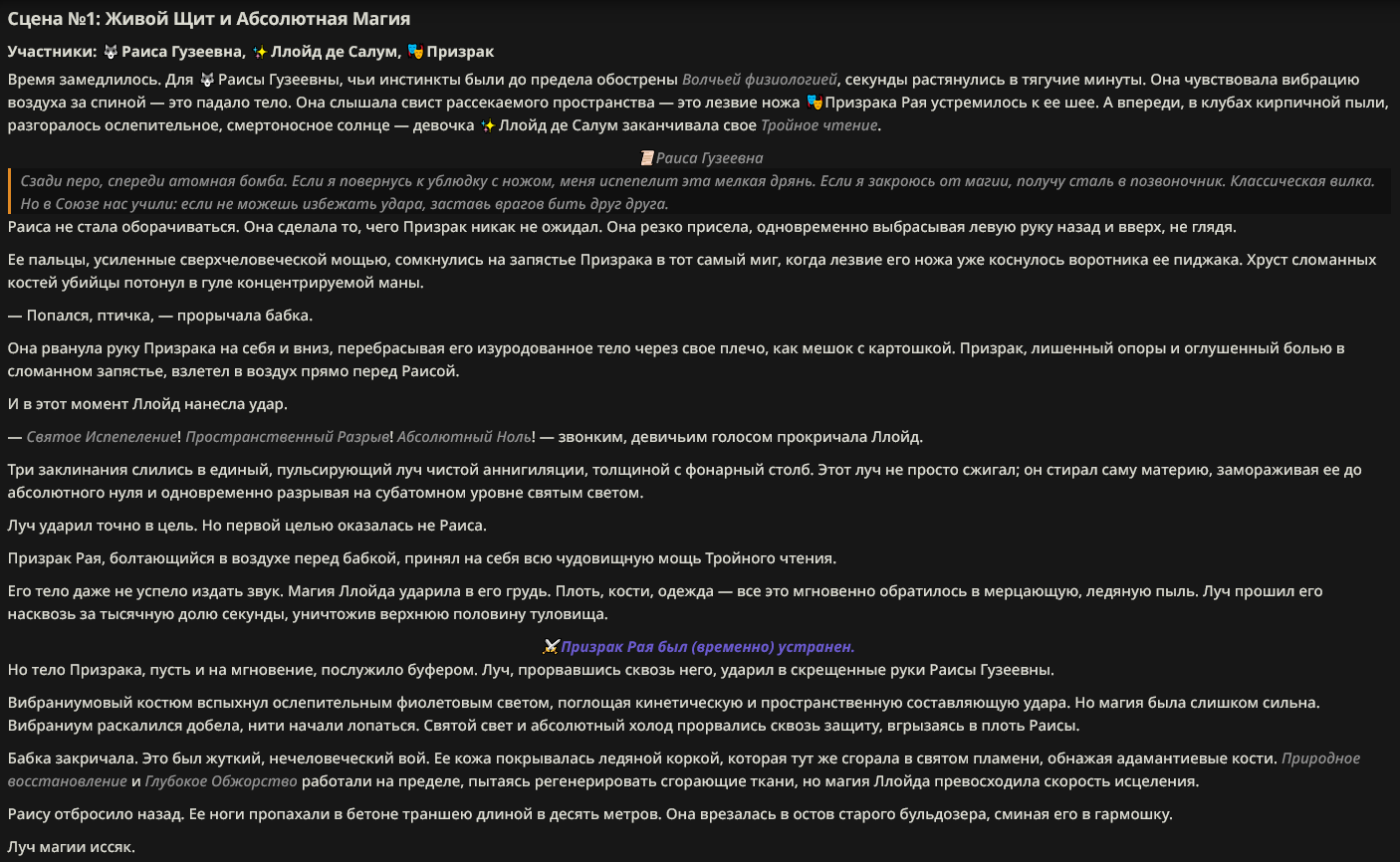 Сцена №1: Живой Щит и Абсолютная Магия

Участники: 🐺 Раиса Гузеевна, ✨ Ллойд де Салум, 🎭 Призрак

Время замедлилось. Для 🐺 Раисы Гузеевны, чьи инстинкты были до предела обострены Волчьей физиологией, секунды растянулись в тягучие минуты. Она чувствовала вибрацию воздуха за спиной — это падало тело. Она слышала свист рассекаемого пространства — это лезвие ножа 🎭 Призрака Рая устремилось к ее шее. А впереди, в клубах кирпичной пыли, разгоралось ослепительное, смертоносное солнце — девочка ✨ Ллойд де Салум заканчивала свое Тройное чтение.

📜 Раиса Гузеевна

Сзади перо, спереди атомная бомба. Если я повернусь к ублюдку с ножом, меня испепелит эта мелкая дрянь. Если я закроюсь от магии, получу сталь в позвоночник. Классическая вилка. Но в Союзе нас учили: если не можешь избежать удара, заставь врагов бить друг друга.

Раиса не стала оборачиваться. Она сделала то, чего Призрак никак не ожидал. Она резко присела, одновременно выбрасывая левую руку назад и вверх, не глядя.

Ее пальцы, усиленные сверхчеловеческой мощью, сомкнулись на запястье Призрака в тот самый миг, когда лезвие его ножа уже коснулось воротника ее пиджака. Хруст сломанных костей убийцы потонул в гуле концентрируемой маны.

— Попался, птичка, — прорычала бабка.

Она рванула руку Призрака на себя и вниз, перебрасывая его изуродованное тело через свое плечо, как мешок с картошкой. Призрак, лишенный опоры и оглушенный болью в сломанном запястье, взлетел в воздух прямо перед Раисой.

И в этот момент Ллойд нанесла удар.

— Святое Испепеление! Пространственный Разрыв! Абсолютный Ноль! — звонким, девичьим голосом прокричала Ллойд.

Три заклинания слились в единый, пульсирующий луч чистой аннигиляции, толщиной с фонарный столб. Этот луч не просто сжигал; он стирал саму материю, замораживая ее до абсолютного нуля и одновременно разрывая на субатомном уровне святым светом.

Луч ударил точно в цель. Но первой целью оказалась не Раиса.

Призрак Рая, болтающийся в воздухе перед бабкой, принял на себя всю чудовищную мощь Тройного чтения.

Его тело даже не успело издать звук. Магия Ллойда ударила в его грудь. Плоть, кости, одежда — все это мгновенно обратилось в мерцающую, ледяную пыль. Луч прошил его насквозь за тысячную долю секунды, уничтожив верхнюю половину туловища.

⚔️ Призрак Рая был (временно) устранен.

Но тело Призрака, пусть и на мгновение, послужило буфером. Луч, прорвавшись сквозь него, ударил в скрещенные руки Раисы Гузеевны.

Вибраниумовый костюм вспыхнул ослепительным фиолетовым светом, поглощая кинетическую и пространственную составляющую удара. Но магия была слишком сильна. Вибраниум раскалился добела, нити начали лопаться. Святой свет и абсолютный холод прорвались сквозь защиту, вгрызаясь в плоть Раисы.

Бабка закричала. Это был жуткий, нечеловеческий вой. Ее кожа покрывалась ледяной коркой, которая тут же сгорала в святом пламени, обнажая адамантиевые кости. Природное восстановление и Глубокое Обжорство работали на пределе, пытаясь регенерировать сгорающие ткани, но магия Ллойда превосходила скорость исцеления.

Раису отбросило назад. Ее ноги пропахали в бетоне траншею длиной в десять метров. Она врезалась в остов старого бульдозера, сминая его в гармошку.

Луч магии иссяк.